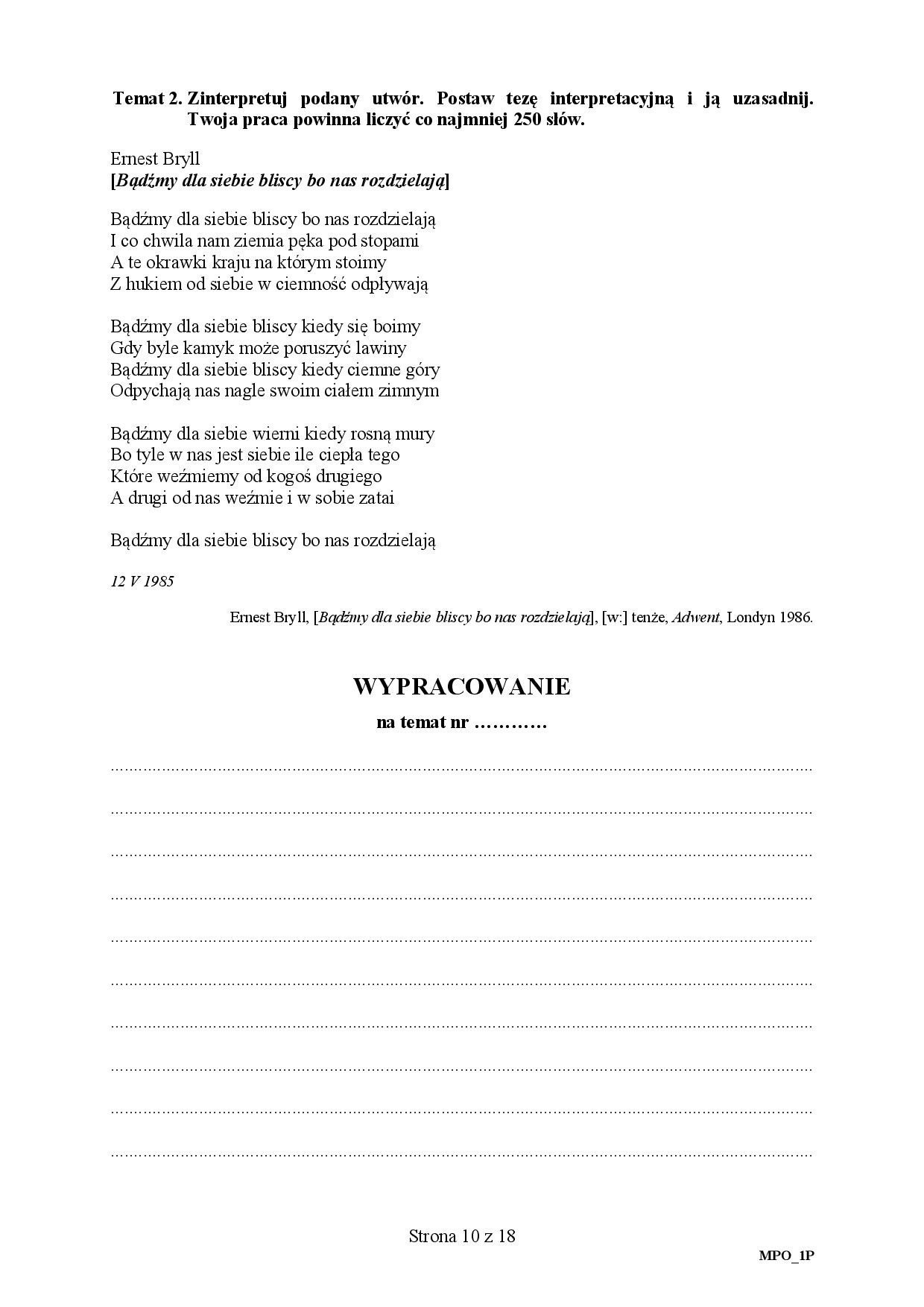 Temat 2. Zinterpretuj podany utwór. Postaw tezę interpretacyjną i ją uzasadnij. Twoja praca powinna liczyć co najmniej 250 słów.

Ernest Bryll
[Bądźmy dla siebie bliscy bo nas rozdzielają]

Bądźmy dla siebie bliscy bo nas rozdzielają
I co chwila nam ziemia pęka pod stopami
A te okrawki kraju na którym stoimy
Z hukiem od siebie w ciemność odpływają

Bądźmy dla siebie bliscy kiedy się boimy
Gdy byle kamyk może poruszyć lawiny
Bądźmy dla siebie bliscy kiedy ciemne góry
Odpychają nas nagle swoim ciałem zimnym

Bądźmy dla siebie wierni kiedy rosną mury
Bo tyle w nas jest siebie ile ciepła tego
Które weźmiemy od kogoś drugiego
A drugi od nas weźmie i w sobie zatai

Bądźmy dla siebie bliscy bo nas rozdzielają

12 V 1985

Ernest Bryll, [Bądźmy dla siebie bliscy bo nas rozdzielają], [w:] tenże, Adwent, Londyn 1986.

WYPRACOWANIE
na temat nr ____

____
____
____
____
____
____
____
____
____
____

Strona 10 z 18

MPO_1P